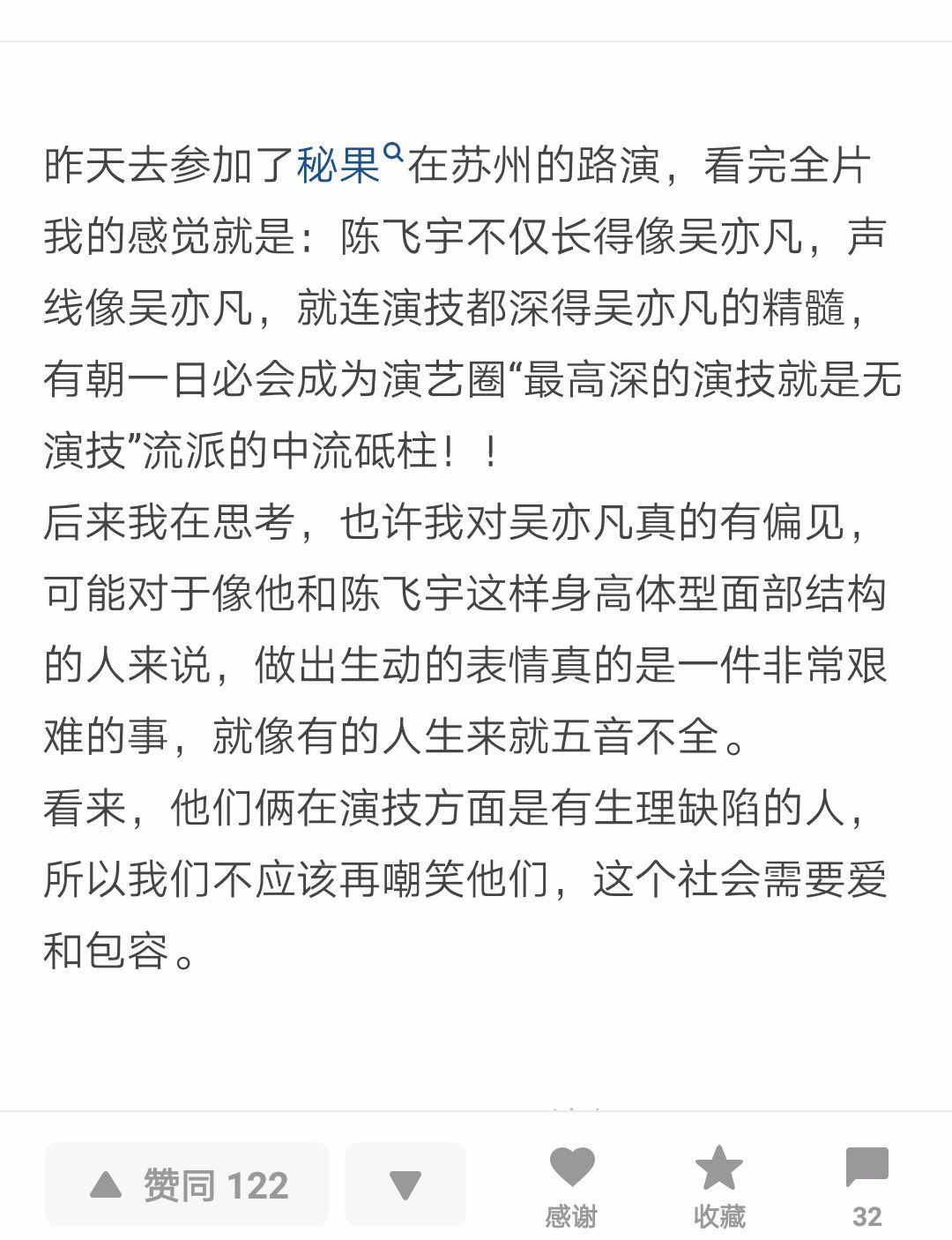 昨天去参加了秘果在苏州的路演，看完全片我的感觉就是：陈飞宇不仅长得像吴亦凡，声线像吴亦凡，就连演技都深得吴亦凡的精髓，有朝一日必会成为演艺圈“最高深的演技就是无演技”流派的中流砥柱！！
后来我在思考，也许我对吴亦凡真的有偏见，可能对于像他和陈飞宇这样身高体型面部结构的人来说，做出生动的表情真的是一件非常艰难的事，就像有的人生来就五音不全。
看来，他们俩在演技方面是有生理缺陷的人，所以我们不应该再嘲笑他们，这个社会需要爱和包容。

赞同 122

感谢 收藏 32